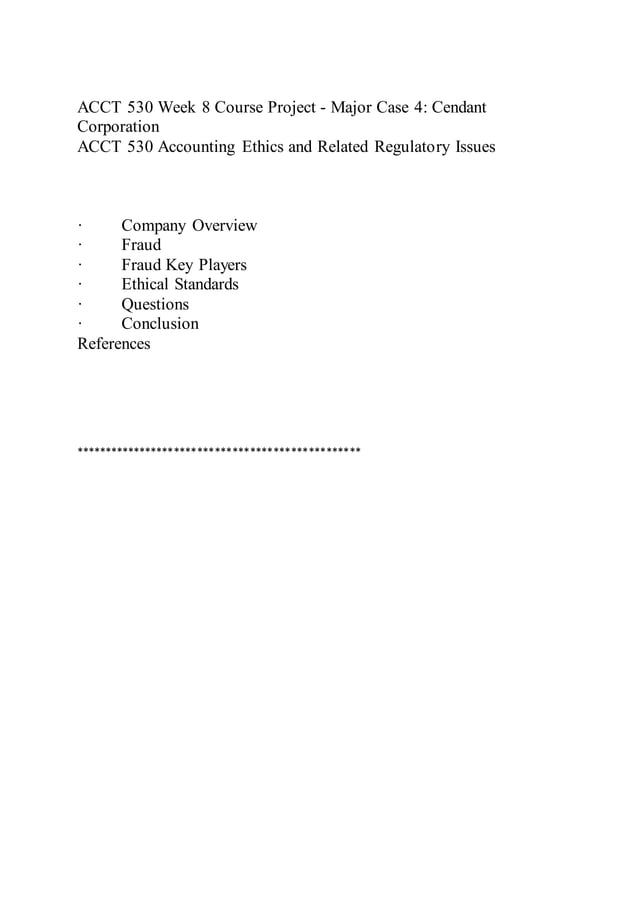 ACCT 530 Week 8 Course Project - Major Case 4: Cendant Corporation
ACCT 530 Accounting Ethics and Related Regulatory Issues

· Company Overview
· Fraud
· Fraud Key Players
· Ethical Standards
· Questions
· Conclusion
References

**********************************************